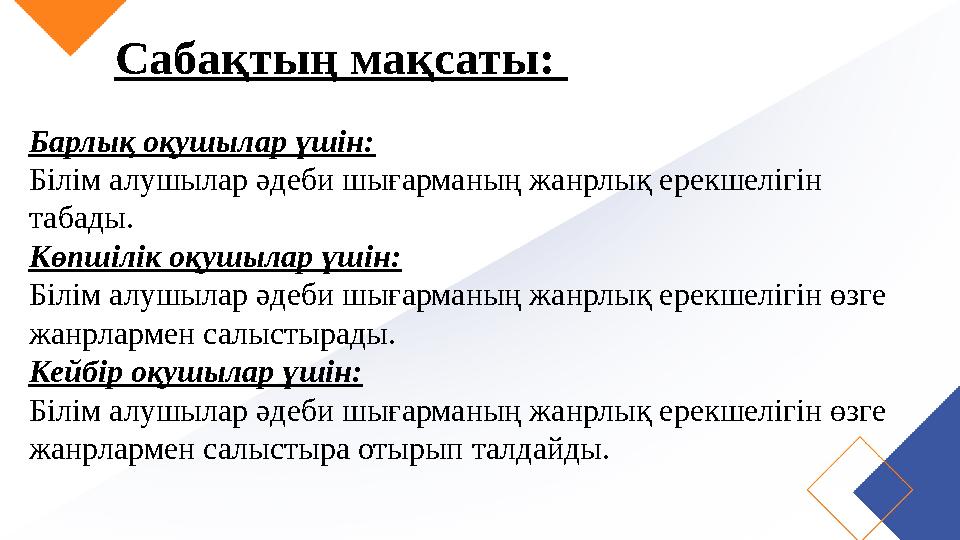 Сабақтың мақсаты:

Барлық оқушылар үшін:
Білім алушылар әдеби шығарманың жанрлық ерекшелігін табады.
Көпшілік оқушылар үшін:
Білім алушылар әдеби шығарманың жанрлық ерекшелігін өзге жанрлармен салыстырады.
Кейбір оқушылар үшін:
Білім алушылар әдеби шығарманың жанрлық ерекшелігін өзге жанрлармен салыстыра отырып талдайды.